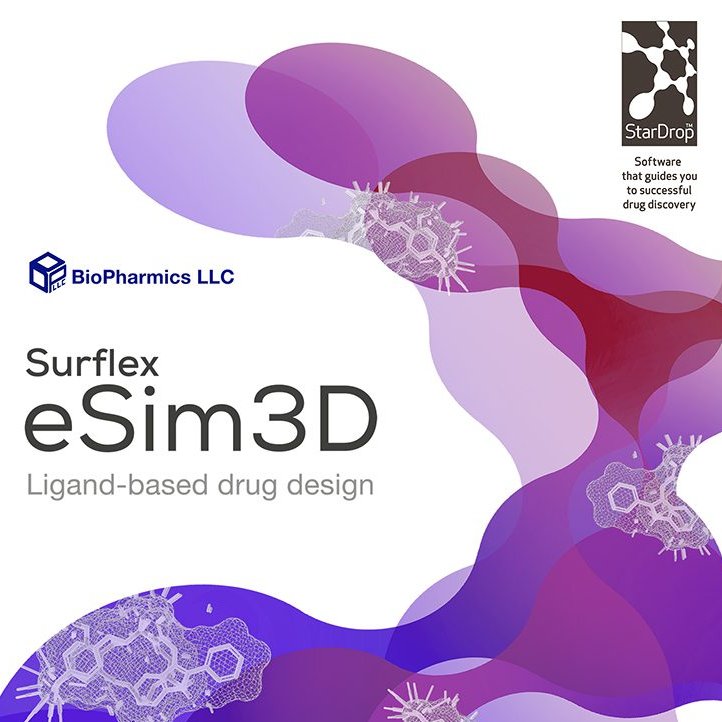 StarDrop™

Software that guides you to successful drug discovery

LLC BioPharmics LLC

Surflex
eSim3D
Ligand-based drug design